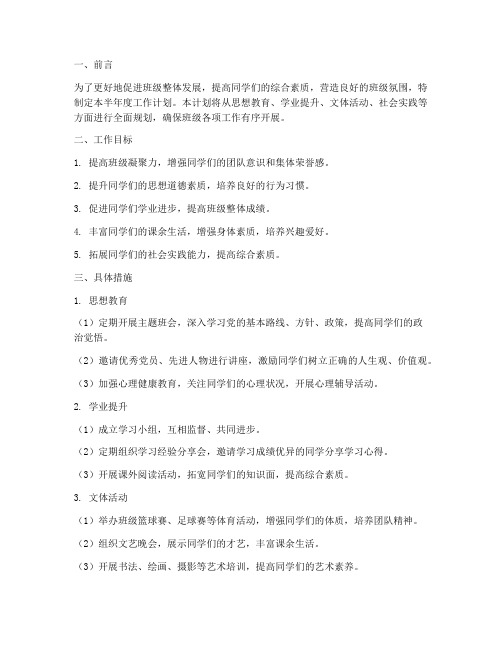 一、前言

为了更好地促进班级整体发展，提高同学们的综合素质，营造良好的班级氛围，特制定本半年度工作计划。本计划将从思想教育、学业提升、文体活动、社会实践等方面进行全面规划，确保班级各项工作有序开展。

二、工作目标

1. 提高班级凝聚力，增强同学们的团队意识和集体荣誉感。

2. 提升同学们的思想道德素质，培养良好的行为习惯。

3. 促进同学们学业进步，提高班级整体成绩。

4. 丰富同学们的课余生活，增强身体素质，培养兴趣爱好。

5. 拓展同学们的社会实践能力，提高综合素质。

三、具体措施

1. 思想教育

（1）定期开展主题班会，深入学习党的基本路线、方针、政策，提高同学们的政治觉悟。

（2）邀请优秀党员、先进人物进行讲座，激励同学们树立正确的人生观、价值观。

（3）加强心理健康教育，关注同学们的心理状况，开展心理辅导活动。

2. 学业提升

（1）成立学习小组，互相监督、共同进步。

（2）定期组织学习经验分享会，邀请学习成绩优异的同学分享学习心得。

（3）开展课外阅读活动，拓宽同学们的知识面，提高综合素质。

3. 文体活动

（1）举办班级篮球赛、足球赛等体育活动，增强同学们的体质，培养团队精神。

（2）组织文艺晚会，展示同学们的才艺，丰富课余生活。

（3）开展书法、绘画、摄影等艺术培训，提高同学们的艺术素养。